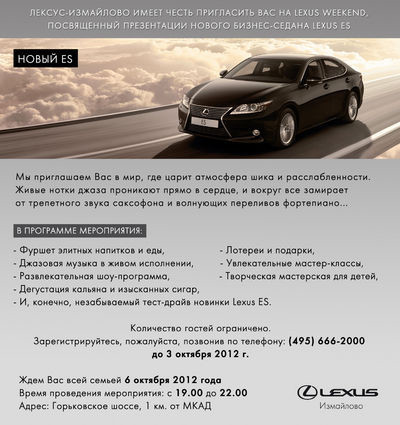 ЛЕКСУС-ИЗМАЙЛОВО ИМЕЕТ ЧЕСТЬ ПРИГЛАСИТЬ ВАС НА LEXUS WEEKEND, ПОСВЯЩЕННЫЙ ПРЕЗЕНТАЦИИ НОВОГО БИЗНЕС-СЕДАНА LEXUS ES

НОВЫЙ ES

ES

Мы приглашаем Вас в мир, где царит атмосфера шика и расслабленности. Живые нотки джаза проникают прямо в сердце, и вокруг все замирает от трепетного звука саксофона и волнующих переливов фортепиано...

В ПРОГРАММЕ МЕРОПРИЯТИЯ:

- Фуршет элитных напитков и еды,
- Джазовая музыка в живом исполнении,
- Развлекательная шоу-программа,
- Дегустация кальяна и изысканных сигар,
- И, конечно, незабываемый тест-драйв новинки Lexus ES.

- Лотереи и подарки,
- Увлекательные мастер-классы,
- Творческая мастерская для детей,

Количество гостей ограничено.
Зарегистрируйтесь, пожалуйста, позвонив по телефону: (495) 666-2000
до 3 октября 2012 г.

Ждем Вас всей семьей 6 октября 2012 года
Время проведения мероприятия: с 19.00 до 22.00
Адрес: Горьковское шоссе, 1 км. от МКАД

LEXUS
Измайлово